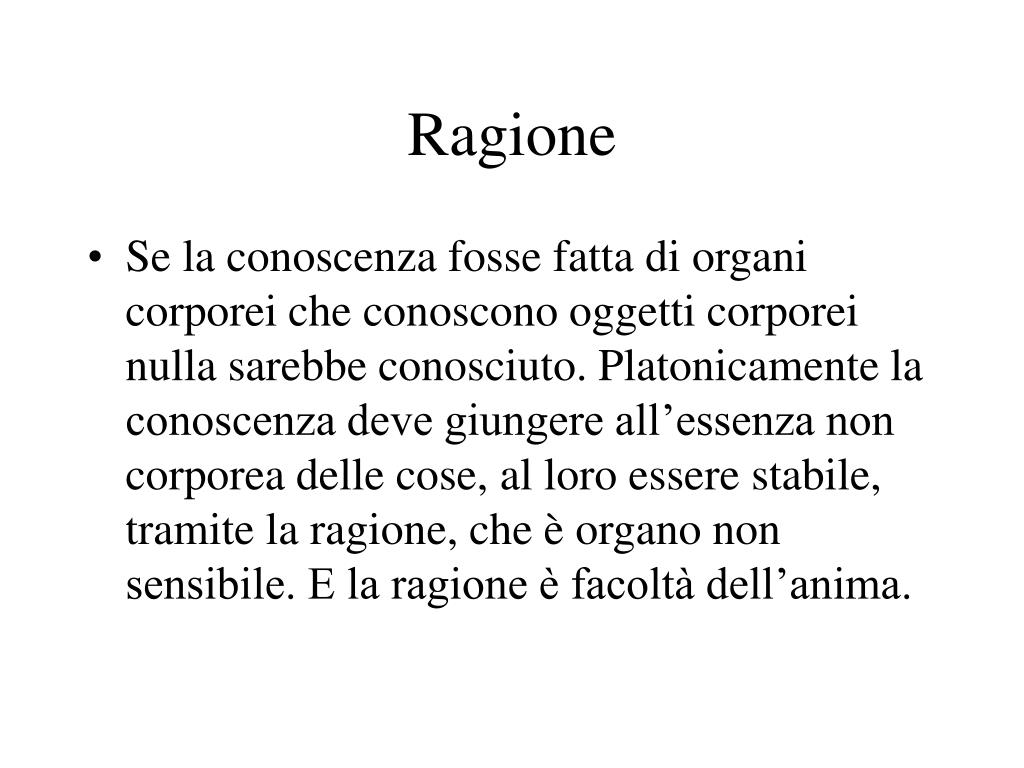 Ragione

• Se la conoscenza fosse fatta di organi corporei che conoscono oggetti corporei nulla sarebbe conosciuto. Platonicamente la conoscenza deve giungere all’essenza non corporea delle cose, al loro essere stabile, tramite la ragione, che è organo non sensibile. E la ragione è facoltà dell’anima.